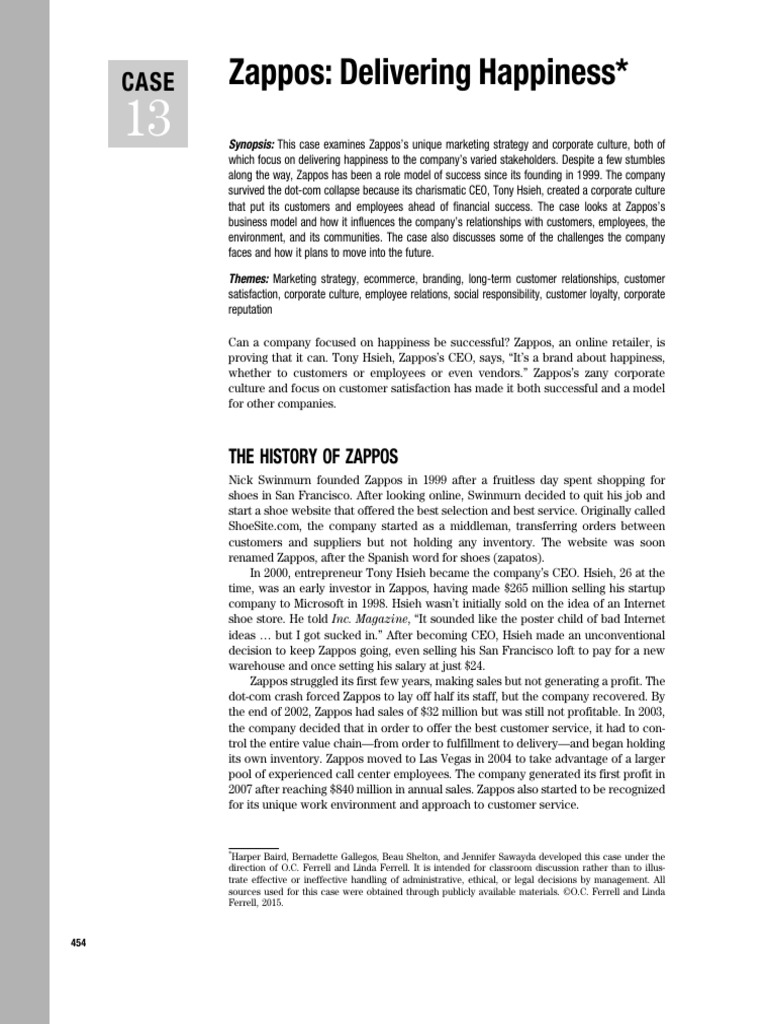 CASE
13

Zappos: Delivering Happiness*

Synopsis: This case examines Zappos's unique marketing strategy and corporate culture, both of which focus on delivering happiness to the company's varied stakeholders. Despite a few stumbles along the way, Zappos has been a role model of success since its founding in 1999. The company survived the dot-com collapse because its charismatic CEO, Tony Hsieh, created a corporate culture that put its customers and employees ahead of financial success. The case looks at Zappos's business model and how it influences the company's relationships with customers, employees, the environment, and its communities. The case also discusses some of the challenges the company faces and how it plans to move into the future.

Themes: Marketing strategy, ecommerce, branding, long-term customer relationships, customer satisfaction, corporate culture, employee relations, social responsibility, customer loyalty, corporate reputation

Can a company focused on happiness be successful? Zappos, an online retailer, is proving that it can. Tony Hsieh, Zappos's CEO, says, "It's a brand about happiness, whether to customers or employees or even vendors." Zappos's zany corporate culture and focus on customer satisfaction has made it both successful and a model for other companies.

THE HISTORY OF ZAPPOS

Nick Swinmurn founded Zappos in 1999 after a fruitless day spent shopping for shoes in San Francisco. After looking online, Swinmurn decided to quit his job and start a shoe website that offered the best selection and best service. Originally called ShoeSite.com, the company started as a middleman, transferring orders between customers and suppliers but not holding any inventory. The website was soon renamed Zappos, after the Spanish word for shoes (zapatos).

In 2000, entrepreneur Tony Hsieh became the company's CEO. Hsieh, 26 at the time, was an early investor in Zappos, having made $265 million selling his startup company to Microsoft in 1998. Hsieh wasn't initially sold on the idea of an Internet shoe store. He told Inc. Magazine, "It sounded like the poster child of bad Internet ideas … but I got sucked in." After becoming CEO, Hsieh made an unconventional decision to keep Zappos going, even selling his San Francisco loft to pay for a new warehouse and once setting his salary at just $24.

Zappos struggled its first few years, making sales but not generating a profit. The dot-com crash forced Zappos to lay off half its staff, but the company recovered. By the end of 2002, Zappos had sales of $32 million but was still not profitable. In 2003, the company decided that in order to offer the best customer service, it had to control the entire value chain—from order to fulfillment to delivery—and began holding its own inventory. Zappos moved to Las Vegas in 2004 to take advantage of a larger pool of experienced call center employees. The company generated its first profit in 2007 after reaching $840 million in annual sales. Zappos also started to be recognized for its unique work environment and approach to customer service.

*Harper Baird, Bernadette Gallegos, Beau Shelton, and Jennifer Sawayda developed this case under the direction of O.C. Ferrell and Linda Ferrell. It is intended for classroom discussion rather than to illustrate effective or ineffective handling of administrative, ethical, or legal decisions by management. All sources used for this case were obtained through publicly available materials. ©O.C. Ferrell and Linda Ferrell, 2015.

454